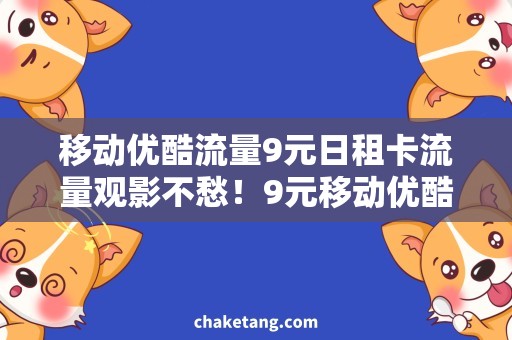 移动优酷流量9元日租卡流量观影不愁！9元移动优酷

chaketang.com